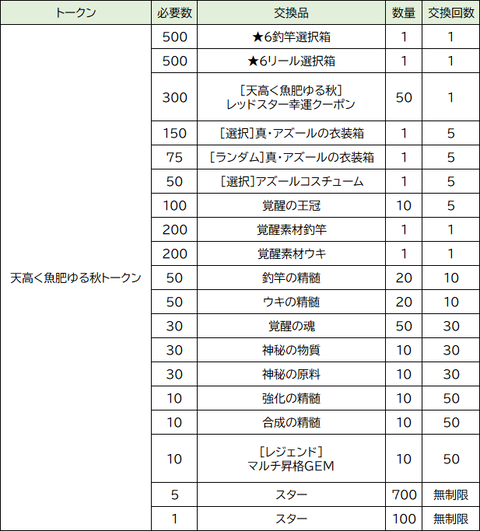 | トークン | 必要数 | 交換品 | 数量 | 交換回数 |
|---|---|---|---|---|
| 天高く魚肥ゆる秋トークン | 500 | ★6釣竿選択箱 | 1 | 1 |
| | 500 | ★6リール選択箱 | 1 | 1 |
| | 300 | [天高く魚肥ゆる秋] レッドスター幸運クーポン | 50 | 1 |
| | 150 | [選択]真・アズールの衣装箱 | 1 | 5 |
| | 75 | [ランダム]真・アズールの衣装箱 | 1 | 5 |
| | 50 | [選択]アズールコスチューム | 1 | 5 |
| | 100 | 覚醒の王冠 | 10 | 5 |
| | 200 | 覚醒素材釣竿 | 1 | 1 |
| | 200 | 覚醒素材ウキ | 1 | 1 |
| | 50 | 釣竿の精髄 | 20 | 10 |
| | 50 | ウキの精髄 | 20 | 10 |
| | 30 | 覚醒の魂 | 50 | 30 |
| | 30 | 神秘の物質 | 10 | 30 |
| | 30 | 神秘の原料 | 10 | 30 |
| | 10 | 強化の精髄 | 10 | 50 |
| | 10 | 合成の精髄 | 10 | 50 |
| | 10 | [レジェンド] マルチ昇格GEM | 10 | 50 |
| | 5 | スター | 700 | 無制限 |
| | 1 | スター | 100 | 無制限 |